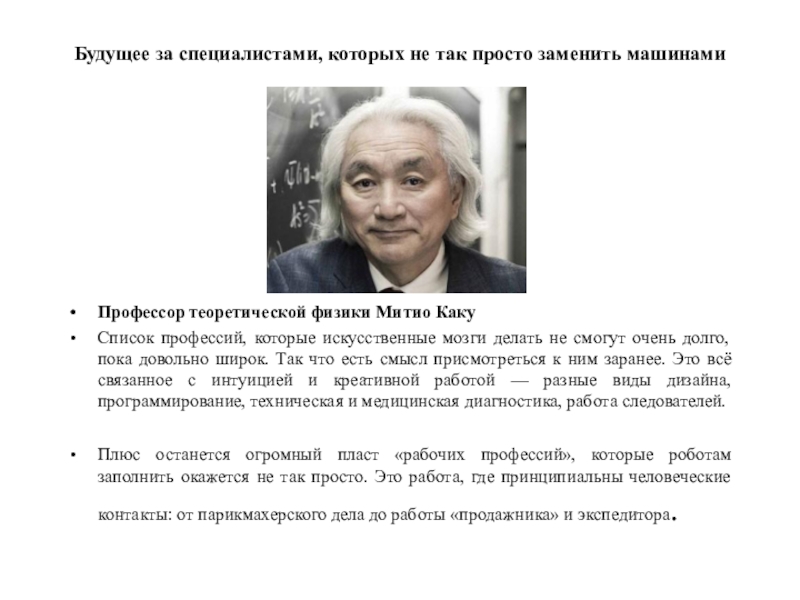 Будущее за специалистами, которых не так просто заменить машинами

• Профессор теоретической физики Митио Каку
• Список профессий, которые искусственные мозги делать не смогут очень долго, пока довольно широк. Так что есть смысл присмотреться к ним заранее. Это всё связанное с интуицией и креативной работой — разные виды дизайна, программирование, техническая и медицинская диагностика, работа следователей.

• Плюс останется огромный пласт «рабочих профессий», которые роботам заполнить окажется не так просто. Это работа, где принципиальны человеческие контакты: от парикмахерского дела до работы «продажника» и экспедитора.